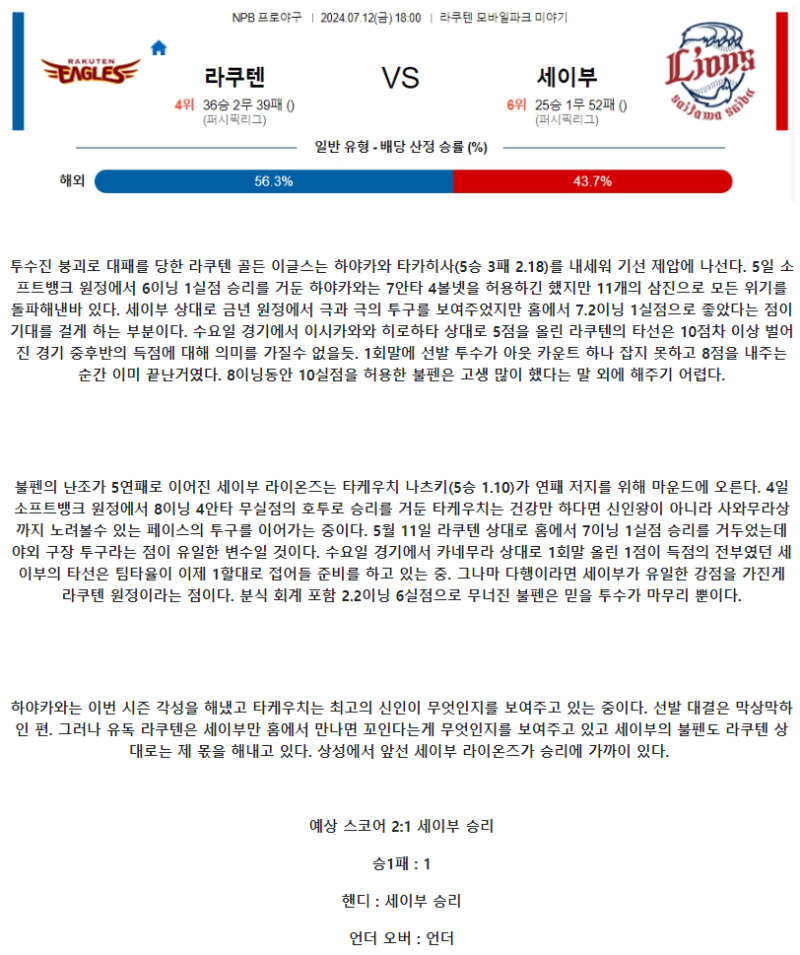 NPB 프로야구 | 2024.07.12(금) 18:00 | 라쿠텐 모바일파크 미야기

RAKUTEN EAGLES

라쿠텐

4위 36승 2무 39패 ()
(퍼시픽리그)

VS

세이부

6위 25승 1무 52패 ()
(퍼시픽리그)

Lions
saitama seibu

일반 유형 - 배당 산정 승률 (%)

해외 56.3% 43.7%

투수진 붕괴로 대패를 당한 라쿠텐 골든 이글스는 하야카와 타카히사(5승 3패 2.18)를 내세워 기선 제압에 나선다. 5일 소프트뱅크 원정에서 6이닝 1실점 승리를 거둔 하야카와는 7안타 4볼넷을 허용하긴 했지만 11개의 삼진으로 모든 위기를 돌파해낸바 있다. 세이부 상대로 금년 원정에서 극과 극의 투구를 보여주었지만 홈에서 7.2이닝 1실점으로 좋았다는 점이 기대를 걸게 하는 부분이다. 수요일 경기에서 이시카와와 히로하타 상대로 5점을 올린 라쿠텐의 타선은 10점차 이상 벌어진 경기 중후반의 득점에 대해 의미를 가질수 없을듯. 1회말에 선발 투수가 아웃 카운트 하나 잡지 못하고 8점을 내주는 순간 이미 끝난거였다. 8이닝동안 10실점을 허용한 불펜은 고생 많이 했다는 말 외에 해주기 어렵다.

불펜의 난조가 5연패로 이어진 세이부 라이온즈는 타케우치 나츠키(5승 1.10)가 연패 저지를 위해 마운드에 오른다. 4일 소프트뱅크 원정에서 8이닝 4안타 무실점의 호투로 승리를 거둔 타케우치는 건강만 하다면 신인왕이 아니라 사와무라상까지 노려볼수 있는 페이스의 투구를 이어가는 중이다. 5월 11일 라쿠텐 상대로 홈에서 7이닝 1실점 승리를 거두었는데 야외 구장 투구라는 점이 유일한 변수일 것이다. 수요일 경기에서 카네무라 상대로 1회말 올린 1점이 득점의 전부였던 세이부의 타선은 팀타율이 이제 1할대로 접어들 준비를 하고 있는 중. 그나마 다행이라면 세이부가 유일한 강점을 가진게 라쿠텐 원정이라는 점이다. 분식 회계 포함 2.2이닝 6실점으로 무너진 불펜은 믿을 투수가 마무리 뿐이다.

하야카와는 이번 시즌 각성을 해냈고 타케우치는 최고의 신인이 무엇인지를 보여주고 있는 중이다. 선발 대결은 막상막하인 편. 그러나 유독 라쿠텐은 세이부만 홈에서 만나면 꼬인다는게 무엇인지를 보여주고 있고 세이부의 불펜도 라쿠텐 상대로는 제 몫을 해내고 있다. 상성에서 앞선 세이부 라이온즈가 승리에 가까이 있다.

예상 스코어 2:1 세이부 승리

승1패 : 1

핸디 : 세이부 승리

언더 오버 : 언더